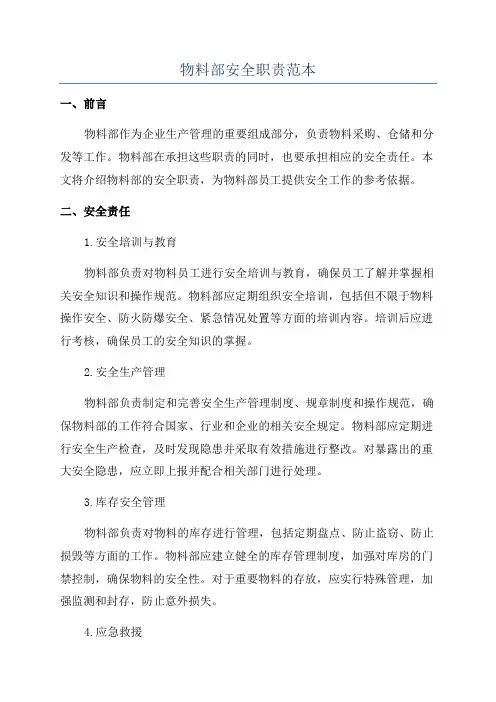 物料部安全职责范本

一、前言

物料部作为企业生产管理的重要组成部分，负责物料采购、仓储和分发等工作。物料部在承担这些职责的同时，也要承担相应的安全责任。本文将介绍物料部的安全职责，为物料部员工提供安全工作的参考依据。

二、安全责任

1.安全培训与教育

物料部负责对物料员工进行安全培训与教育，确保员工了解并掌握相关安全知识和操作规范。物料部应定期组织安全培训，包括但不限于物料操作安全、防火防爆安全、紧急情况处置等方面的培训内容。培训后应进行考核，确保员工的安全知识的掌握。

2.安全生产管理

物料部负责制定和完善安全生产管理制度、规章制度和操作规范，确保物料部的工作符合国家、行业和企业的相关安全规定。物料部应定期进行安全生产检查，及时发现隐患并采取有效措施进行整改。对暴露出的重大安全隐患，应立即上报并配合相关部门进行处理。

3.库存安全管理

物料部负责对物料的库存进行管理，包括定期盘点、防止盗窃、防止损毁等方面的工作。物料部应建立健全的库存管理制度，加强对库房的门禁控制，确保物料的安全性。对于重要物料的存放，应实行特殊管理，加强监测和封存，防止意外损失。

4.应急救援